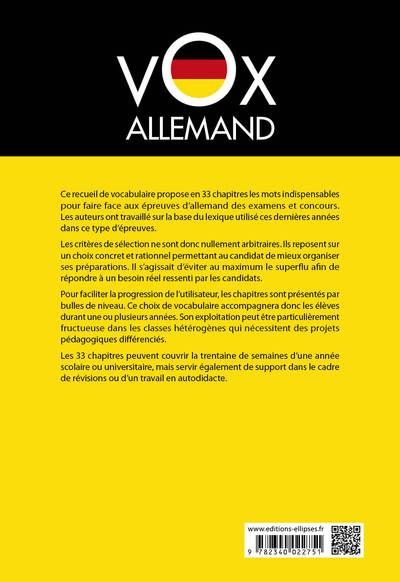 VOX
ALLEMAND

Ce recueil de vocabulaire propose en 33 chapitres les mots indispensables pour faire face aux épreuves d'allemand des examens et concours. Les auteurs ont travaillé sur la base du lexique utilisé ces dernières années dans ce type d'épreuves.

Les critères de sélection ne sont donc nullement arbitraires. Ils reposent sur un choix concret et rationnel permettant au candidat de mieux organiser ses préparations. Il s'agissait d'éviter au maximum le superflu afin de répondre à un besoin réel ressenti par les candidats.

Pour faciliter la progression de l'utilisateur, les chapitres sont présentés par bulles de niveau. Ce choix de vocabulaire accompagnera donc les élèves durant une ou plusieurs années. Son exploitation peut être particulièrement fructueuse dans les classes hétérogènes qui nécessitent des projets pédagogiques différenciés.

Les 33 chapitres peuvent couvrir la trentaine de semaines d'une année scolaire ou universitaire, mais servir également de support dans le cadre de révisions ou d'un travail en autodidacte.

www.editions-ellipses.fr

9 782340 022751